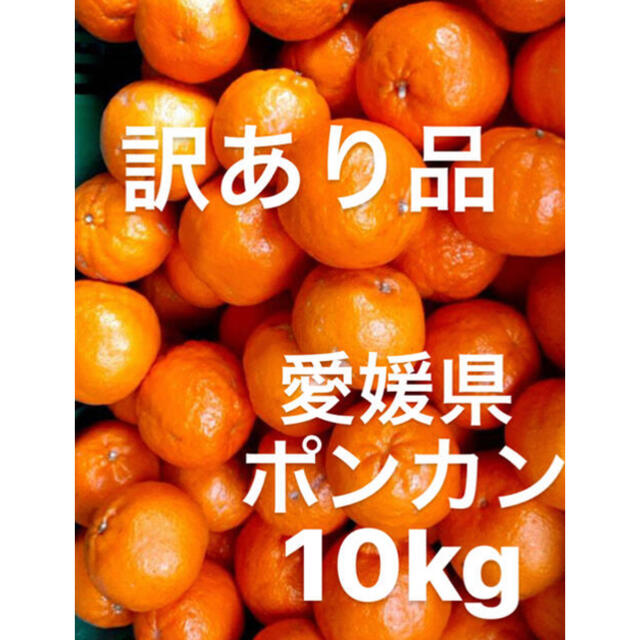 訳あり品

愛媛県
ポンカン
10kg